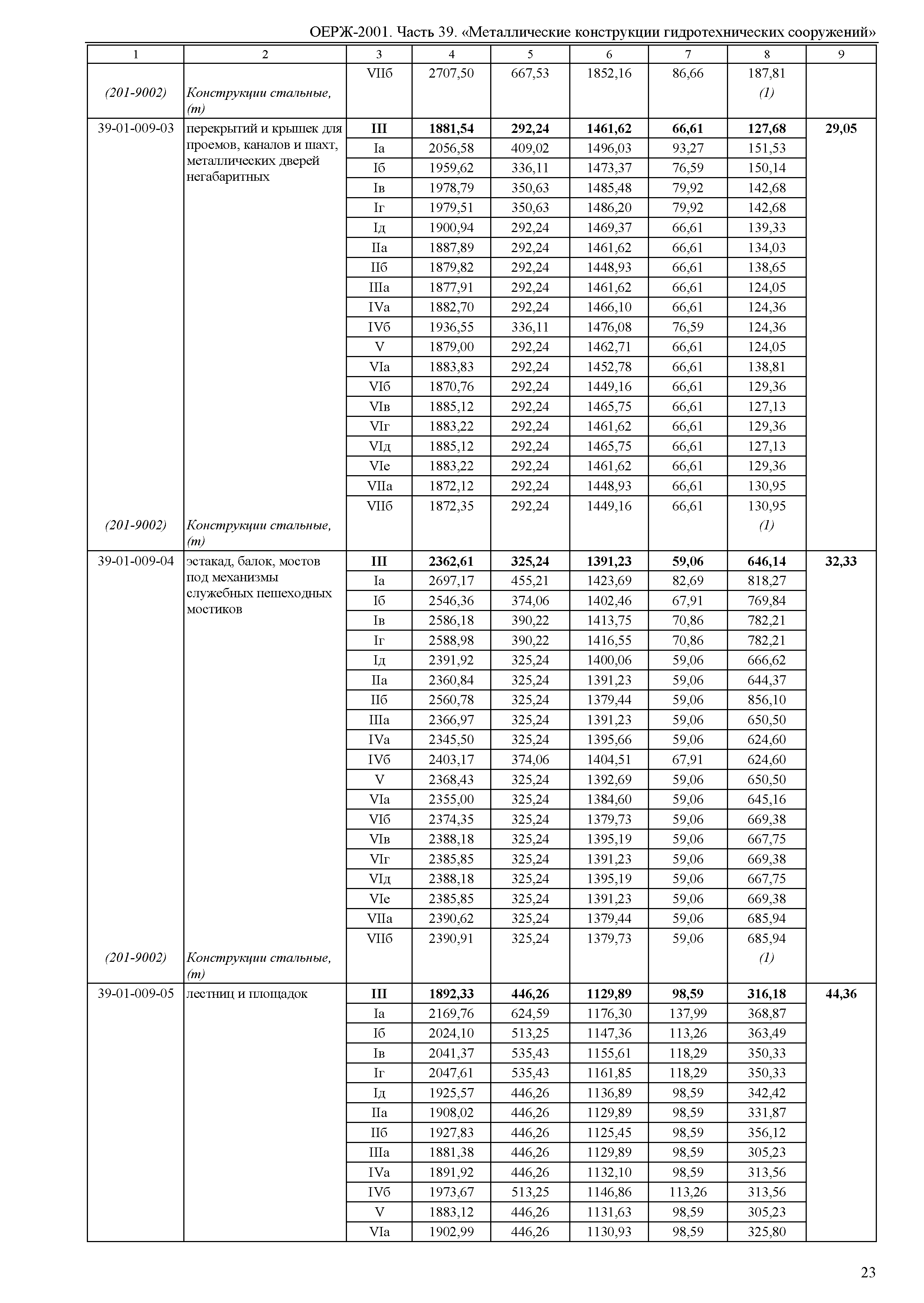 ОЕРЖ-2001. Часть 39. «Металлические конструкции гидротехнических сооружений»

| 1 | 2 | 3 | 4 | 5 | 6 | 7 | 8 | 9 |
|---|---|---|---|---|---|---|---|---|
| | | VIIб | 2707,50 | 667,53 | 1852,16 | 86,66 | 187,81 | |
| (201-9002) | Конструкции стальные, (т) | | | | | | (1) | |
| 39-01-009-03 | перекрытий и крышек для проемов, каналов и шахт, металлических дверей негабаритных | III | 1881,54 | 292,24 | 1461,62 | 66,61 | 127,68 | 29,05 |
| | | Iа | 2056,58 | 409,02 | 1496,03 | 93,27 | 151,53 | |
| | | Iб | 1959,62 | 336,11 | 1473,37 | 76,59 | 150,14 | |
| | | Iв | 1978,79 | 350,63 | 1485,48 | 79,92 | 142,68 | |
| | | Iг | 1979,51 | 350,63 | 1486,20 | 79,92 | 142,68 | |
| | | Iд | 1900,94 | 292,24 | 1469,37 | 66,61 | 139,33 | |
| | | IIа | 1887,89 | 292,24 | 1461,62 | 66,61 | 134,03 | |
| | | IIб | 1879,82 | 292,24 | 1448,93 | 66,61 | 138,65 | |
| | | IIIа | 1877,91 | 292,24 | 1461,62 | 66,61 | 124,05 | |
| | | IVа | 1882,70 | 292,24 | 1466,10 | 66,61 | 124,36 | |
| | | IVб | 1936,55 | 336,11 | 1476,08 | 76,59 | 124,36 | |
| | | V | 1879,00 | 292,24 | 1462,71 | 66,61 | 124,05 | |
| | | VIа | 1883,83 | 292,24 | 1452,78 | 66,61 | 138,81 | |
| | | VIб | 1870,76 | 292,24 | 1449,16 | 66,61 | 129,36 | |
| | | VIв | 1885,12 | 292,24 | 1465,75 | 66,61 | 127,13 | |
| | | VIг | 1883,22 | 292,24 | 1461,62 | 66,61 | 129,36 | |
| | | VIд | 1885,12 | 292,24 | 1465,75 | 66,61 | 127,13 | |
| | | VIе | 1883,22 | 292,24 | 1461,62 | 66,61 | 129,36 | |
| | | VIIа | 1872,12 | 292,24 | 1448,93 | 66,61 | 130,95 | |
| | | VIIб | 1872,35 | 292,24 | 1449,16 | 66,61 | 130,95 | |
| (201-9002) | Конструкции стальные, (т) | | | | | | (1) | |
| 39-01-009-04 | эстакад, балок, мостов под механизмы служебных пешеходных мостиков | III | 2362,61 | 325,24 | 1391,23 | 59,06 | 646,14 | 32,33 |
| | | Iа | 2697,17 | 455,21 | 1423,69 | 82,69 | 818,27 | |
| | | Iб | 2546,36 | 374,06 | 1402,46 | 67,91 | 769,84 | |
| | | Iв | 2586,18 | 390,22 | 1413,75 | 70,86 | 782,21 | |
| | | Iг | 2588,98 | 390,22 | 1416,55 | 70,86 | 782,21 | |
| | | Iд | 2391,92 | 325,24 | 1400,06 | 59,06 | 666,62 | |
| | | IIа | 2360,84 | 325,24 | 1391,23 | 59,06 | 644,37 | |
| | | IIб | 2560,78 | 325,24 | 1379,44 | 59,06 | 856,10 | |
| | | IIIа | 2366,97 | 325,24 | 1391,23 | 59,06 | 650,50 | |
| | | IVа | 2345,50 | 325,24 | 1395,66 | 59,06 | 624,60 | |
| | | IVб | 2403,17 | 374,06 | 1404,51 | 67,91 | 624,60 | |
| | | V | 2368,43 | 325,24 | 1392,69 | 59,06 | 650,50 | |
| | | VIа | 2355,00 | 325,24 | 1384,60 | 59,06 | 645,16 | |
| | | VIб | 2374,35 | 325,24 | 1379,73 | 59,06 | 669,38 | |
| | | VIв | 2388,18 | 325,24 | 1395,19 | 59,06 | 667,75 | |
| | | VIг | 2385,85 | 325,24 | 1391,23 | 59,06 | 669,38 | |
| | | VIд | 2388,18 | 325,24 | 1395,19 | 59,06 | 667,75 | |
| | | VIе | 2385,85 | 325,24 | 1391,23 | 59,06 | 669,38 | |
| | | VIIа | 2390,62 | 325,24 | 1379,44 | 59,06 | 685,94 | |
| | | VIIб | 2390,91 | 325,24 | 1379,73 | 59,06 | 685,94 | |
| (201-9002) | Конструкции стальные, (т) | | | | | | (1) | |
| 39-01-009-05 | лестниц и площадок | III | 1892,33 | 446,26 | 1129,89 | 98,59 | 316,18 | 44,36 |
| | | Iа | 2169,76 | 624,59 | 1176,30 | 137,99 | 368,87 | |
| | | Iб | 2024,10 | 513,25 | 1147,36 | 113,26 | 363,49 | |
| | | Iв | 2041,37 | 535,43 | 1155,61 | 118,29 | 350,33 | |
| | | Iг | 2047,61 | 535,43 | 1161,85 | 118,29 | 350,33 | |
| | | Iд | 1925,57 | 446,26 | 1136,89 | 98,59 | 342,42 | |
| | | IIа | 1908,02 | 446,26 | 1129,89 | 98,59 | 331,87 | |
| | | IIб | 1927,83 | 446,26 | 1125,45 | 98,59 | 356,12 | |
| | | IIIа | 1881,38 | 446,26 | 1129,89 | 98,59 | 305,23 | |
| | | IVа | 1891,92 | 446,26 | 1132,10 | 98,59 | 313,56 | |
| | | IVб | 1973,67 | 513,25 | 1146,86 | 113,26 | 313,56 | |
| | | V | 1883,12 | 446,26 | 1131,63 | 98,59 | 305,23 | |
| | | VIа | 1902,99 | 446,26 | 1130,93 | 98,59 | 325,80 | |

23